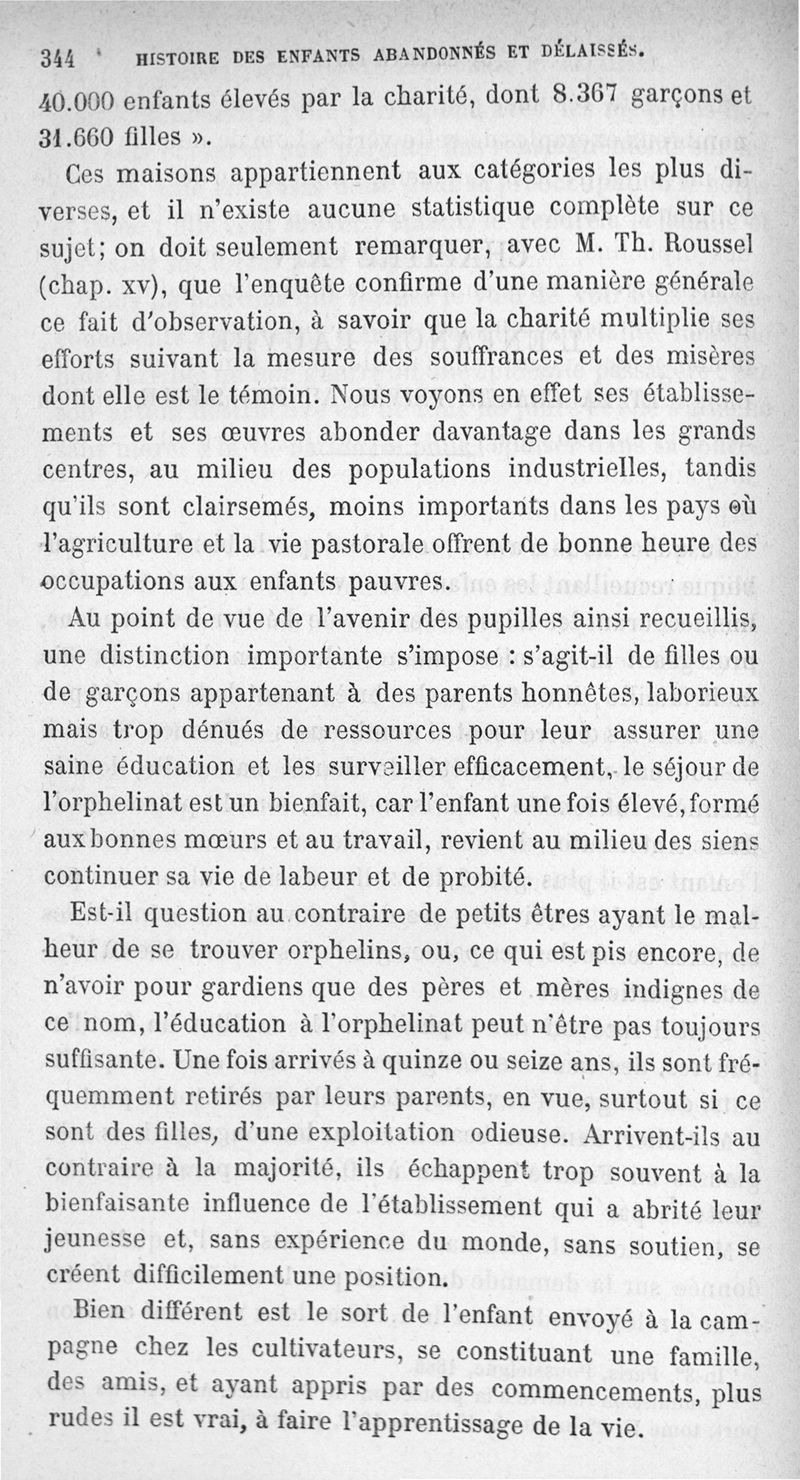 344 HISTOIRE DES ENFANTS ABANDONNÉS ET DÉLAISSÉS.

40.000 enfants élevés par la charité, dont 8.367 garçons et 31.660 filles ».

Ces maisons appartiennent aux catégories les plus diverses, et il n'existe aucune statistique complète sur ce sujet; on doit seulement remarquer, avec M. Th. Roussel (chap. xv), que l'enquête confirme d'une manière générale ce fait d'observation, à savoir que la charité multiplie ses efforts suivant la mesure des souffrances et des misères dont elle est le témoin. Nous voyons en effet ses établissements et ses œuvres abonder davantage dans les grands centres, au milieu des populations industrielles, tandis qu'ils sont clairsemés, moins importants dans les pays où l'agriculture et la vie pastorale offrent de bonne heure des occupations aux enfants pauvres.

Au point de vue de l'avenir des pupilles ainsi recueillis, une distinction importante s'impose : s'agit-il de filles ou de garçons appartenant à des parents honnêtes, laborieux mais trop dénués de ressources pour leur assurer une saine éducation et les surveiller efficacement, le séjour de l'orphelinat est un bienfait, car l'enfant une fois élevé, formé aux bonnes mœurs et au travail, revient au milieu des siens continuer sa vie de labeur et de probité.

Est-il question au contraire de petits êtres ayant le malheur de se trouver orphelins, ou, ce qui est pis encore, de n'avoir pour gardiens que des pères et mères indignes de ce nom, l'éducation à l'orphelinat peut n'être pas toujours suffisante. Une fois arrivés à quinze ou seize ans, ils sont fréquemment retirés par leurs parents, en vue, surtout si ce sont des filles, d'une exploitation odieuse. Arrivent-ils au contraire à la majorité, ils échappent trop souvent à la bienfaisante influence de l'établissement qui a abrité leur jeunesse et, sans expérience du monde, sans soutien, se créent difficilement une position.

Bien différent est le sort de l'enfant envoyé à la campagne chez les cultivateurs, se constituant une famille, des amis, et ayant appris par des commencements, plus rudes il est vrai, à faire l'apprentissage de la vie.